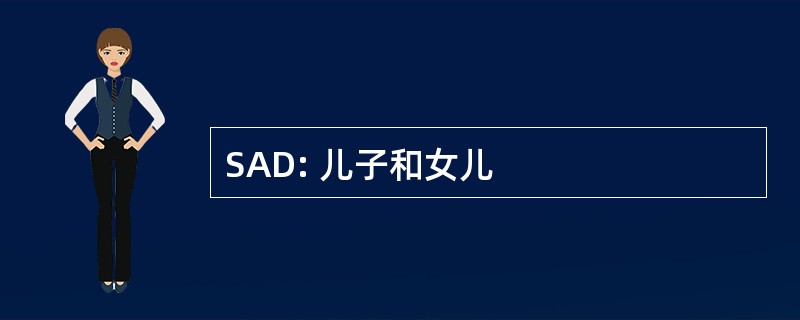 SAD: 儿子和女儿